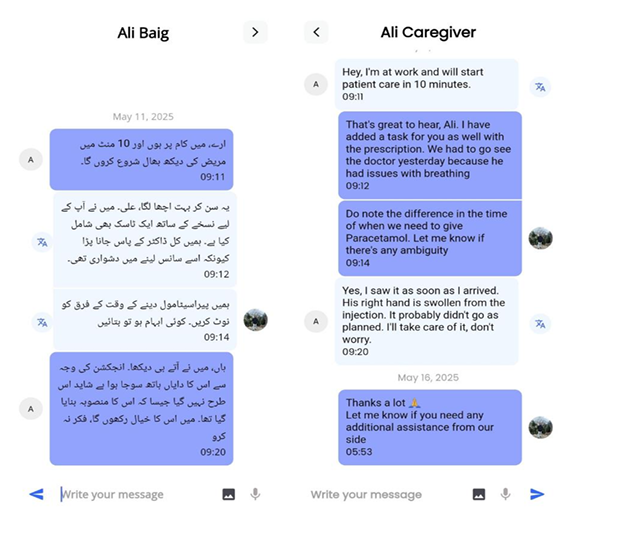 Ali Baig

May 11, 2025

A

ارے، میں کام پر ہوں اور 10 منٹ میں مریض کی دیکھ بھال شروع کروں گا۔
09:11

یہ سن کر بہت اچھا لگا، علی۔ میں نے آپ کے لیے نسخے کے ساتھ ایک ٹاسک بھی شامل کیا ہے۔ ہمیں کل ڈاکٹر کے پاس جانا پڑا کیونکہ اسے سانس لینے میں دشواری تھی۔
09:12

ہمیں پیراسیٹامول دینے کے وقت کے فرق کو نوٹ کریں۔ کوئی ابہام ہو تو بتائیں
09:14

A

ہاں، میں نے آتے ہی دیکھا۔ انجکشن کی وجہ سے اس کا دایاں ہاتھ سوجا ہوا ہے شاید اس طرح نہیں گیا جیسا کہ اس کا منصوبہ بنایا گیا تھا۔ میں اس کا خیال رکھوں گا، فکر نہ کرو
09:20

Write your message

Ali Caregiver

A

Hey, I'm at work and will start patient care in 10 minutes.
09:11

That's great to hear, Ali. I have added a task for you as well with the prescription. We had to go see the doctor yesterday because he had issues with breathing
09:12

Do note the difference in the time of when we need to give Paracetamol. Let me know if there's any ambiguity
09:14

A

Yes, I saw it as soon as I arrived. His right hand is swollen from the injection. It probably didn't go as planned. I'll take care of it, don't worry.
09:20

May 16, 2025

Thanks a lot 🙏
Let me know if you need any additional assistance from our side
05:53

Write your message